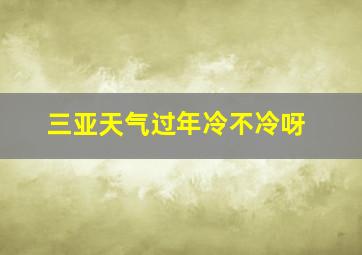 三亚天气过年冷不冷呀